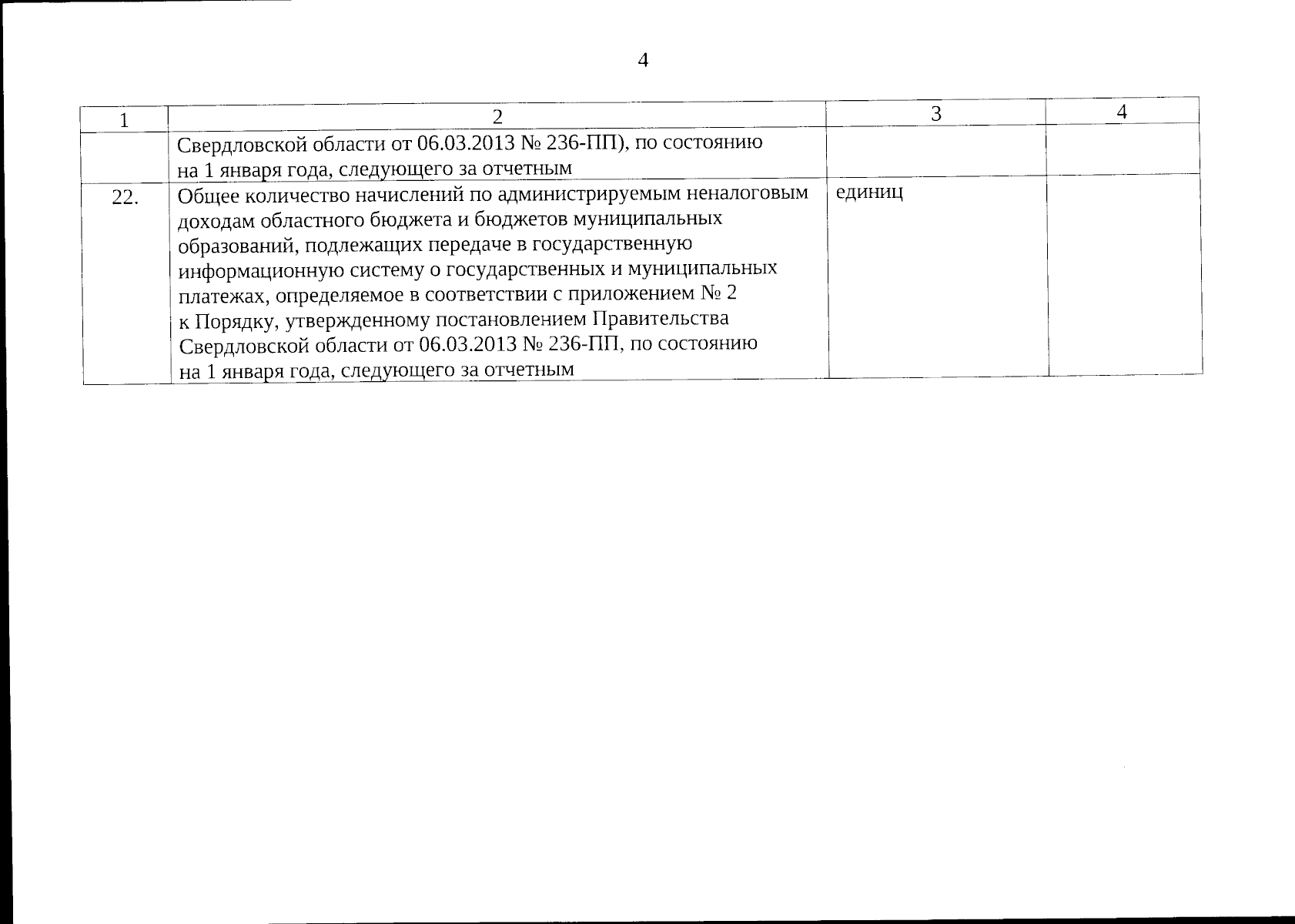 4

| 1 | 2 | 3 | 4 |
|---|---|---|---|
|  | Свердловской области от 06.03.2013 № 236-ПП), по состоянию на 1 января года, следующего за отчетным |  |  |
| 22. | Общее количество начислений по администрируемым неналоговым доходам областного бюджета и бюджетов муниципальных образований, подлежащих передаче в государственную информационную систему о государственных и муниципальных платежах, определяемое в соответствии с приложением № 2 к Порядку, утвержденному постановлением Правительства Свердловской области от 06.03.2013 № 236-ПП, по состоянию на 1 января года, следующего за отчетным | единиц |  |